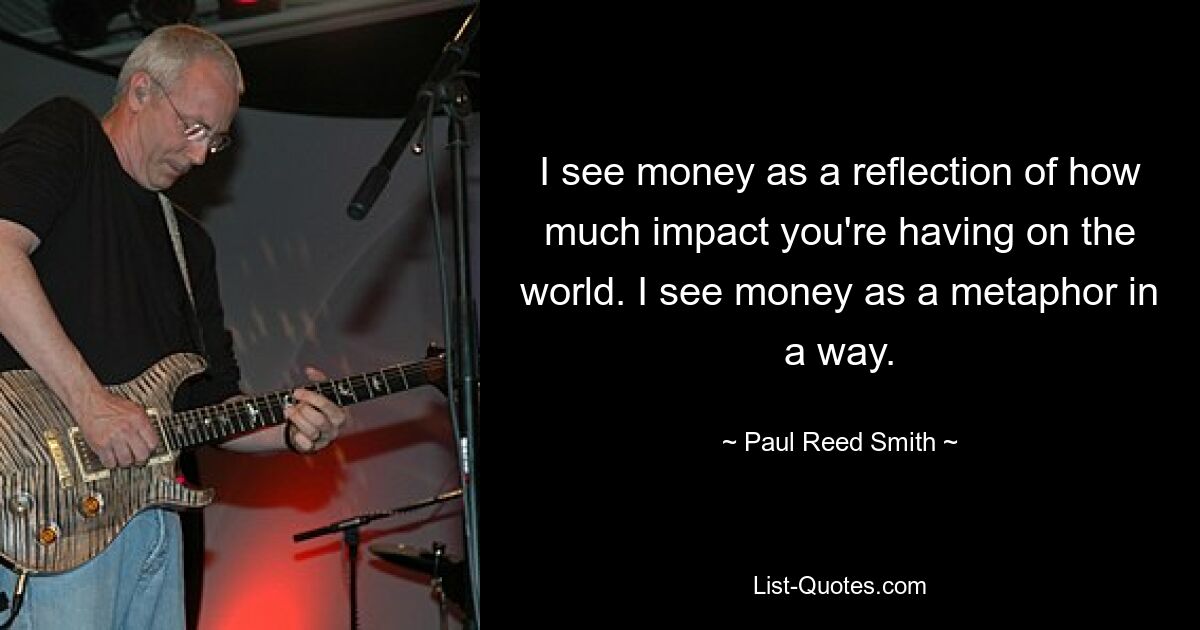 I see money as a reflection of how much impact you're having on the world. I see money as a metaphor in a way.

~ Paul Reed Smith ~

List-Quotes.com